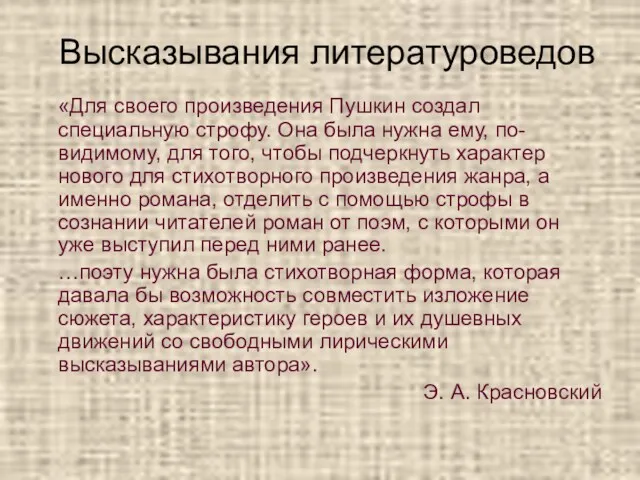 Высказывания литературоведов

«Для своего произведения Пушкин создал специальную строфу. Она была нужна ему, по-видимому, для того, чтобы подчеркнуть характер нового для стихотворного произведения жанра, а именно романа, отделить с помощью строфы в сознании читателей роман от поэм, с которыми он уже выступил перед ними ранее.

…поэту нужна была стихотворная форма, которая давала бы возможность совместить изложение сюжета, характеристику героев и их душевных движений со свободными лирическими высказываниями автора».

Э. А. Красновский